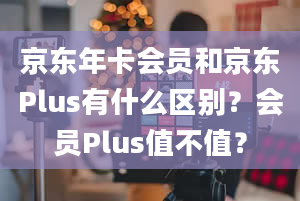 京东年卡会员和京东Plus有什么区别？会员Plus值不值？